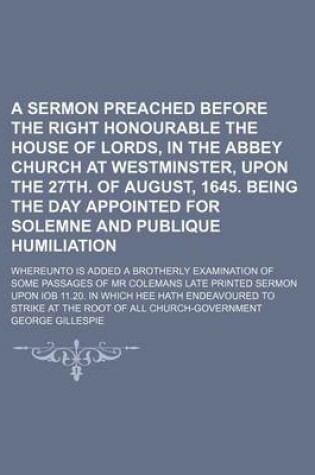 A SERMON PREACHED BEFORE THE RIGHT HONOURABLE THE HOUSE OF LORDS, IN THE ABBEY CHURCH AT WESTMINSTER, UPON THE 27TH. OF AUGUST, 1645. BEING THE DAY APPOINTED FOR SOLEMNE AND PUBLIQUE HUMILIATION

WHEREUNTO IS ADDED A BROTHERLY EXAMINATION OF SOME PASSAGES OF MR COLEMANS LATE PRINTED SERMON UPON IOB 11.20. IN WHICH HEE HATH ENDEAVOURED TO STRIKE AT THE ROOT OF ALL CHURCH-GOVERNMENT

GEORGE GILLESPIE